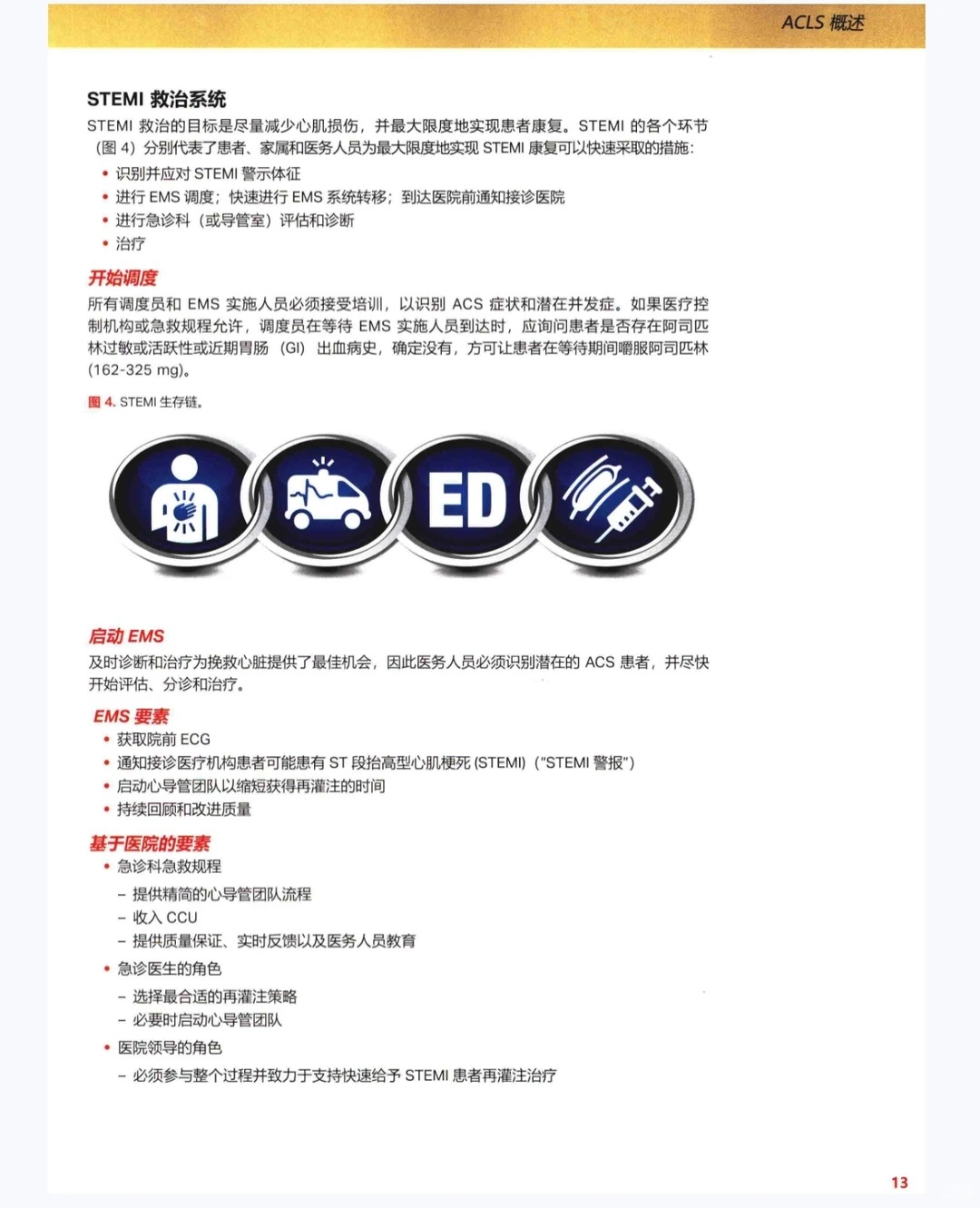 ACLS 概述

STEMI 救治系统

STEMI 救治的目标是尽量减少心肌损伤，并最大限度地实现患者康复。STEMI 的各个环节（图 4）分别代表了患者、家属和医务人员为最大限度地实现 STEMI 康复可以快速采取的措施：

• 识别并应对 STEMI 警示体征
• 进行 EMS 调度；快速进行 EMS 系统转移；到达医院前通知接诊医院
• 进行急诊科（或导管室）评估和诊断
• 治疗

开始调度

所有调度员和 EMS 实施人员必须接受培训，以识别 ACS 症状和潜在并发症。如果医疗控制机构或急救规程允许，调度员在等待 EMS 实施人员到达时，应询问患者是否存在阿司匹林过敏或活跃性或近期胃肠（GI）出血病史，确定没有，方可让患者在等待期间嚼服阿司匹林 (162-325 mg)。

图 4. STEMI 生存链。

ED

启动 EMS

及时诊断和治疗为挽救心脏提供了最佳机会，因此医务人员必须识别潜在的 ACS 患者，并尽快开始评估、分诊和治疗。

EMS 要素

• 获取院前 ECG
• 通知接诊医疗机构患者可能患有 ST 段抬高型心肌梗死 (STEMI)（"STEMI 警报"）
• 启动心导管团队以缩短获得再灌注的时间
• 持续回顾和改进质量

基于医院的要素

• 急诊科急救规程
– 提供精简的心导管团队流程
– 收入 CCU
– 提供质量保证、实时反馈以及医务人员教育
• 急诊医生的角色
– 选择最合适的再灌注策略
– 必要时启动心导管团队
• 医院领导的角色
– 必须参与整个过程并致力于支持快速给予 STEMI 患者再灌注治疗

13